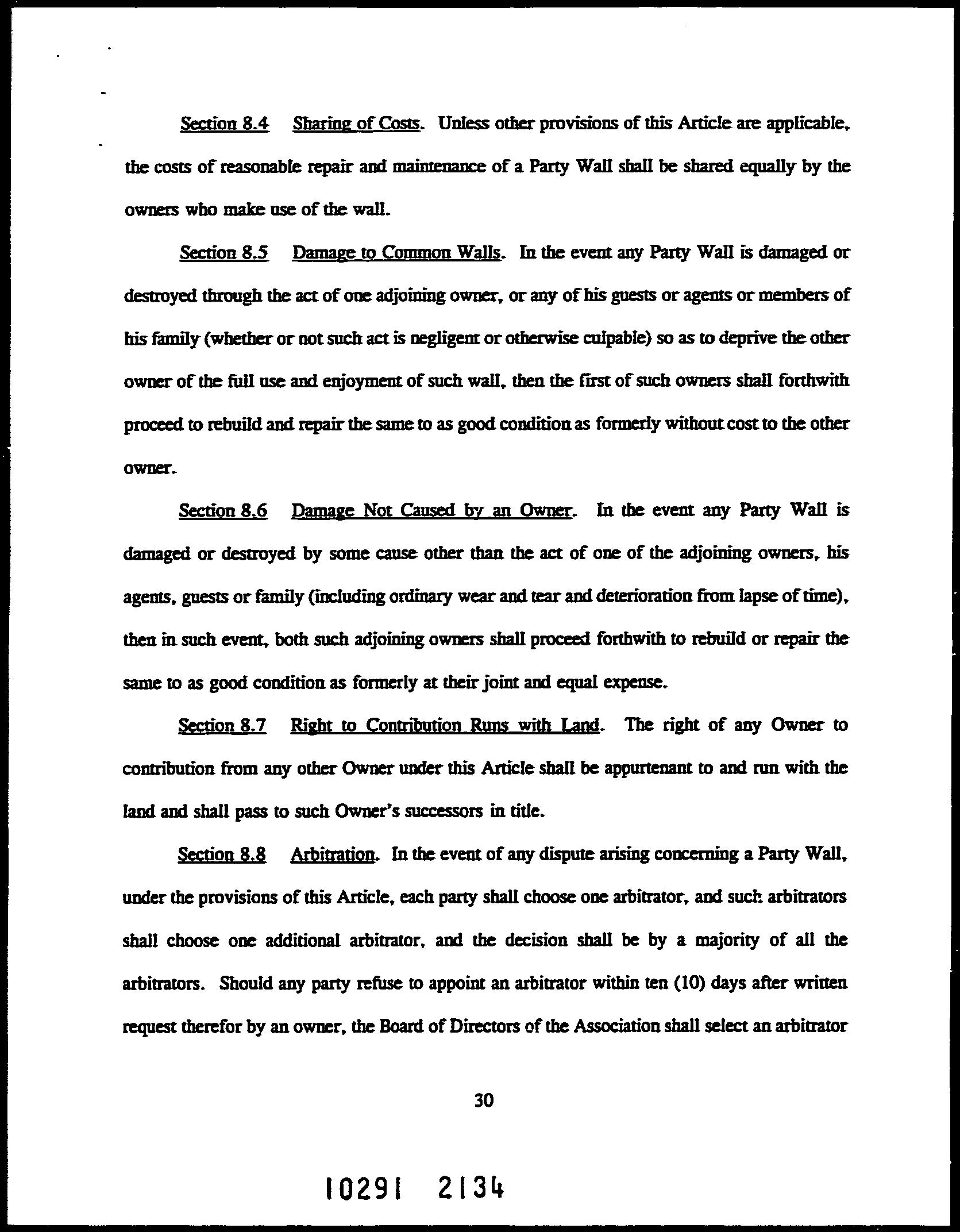 Section 8.4 Sharing of Costs. Unless other provisions of this Article are applicable, the costs of reasonable repair and maintenance of a Party Wall shall be shared equally by the owners who make use of the wall.

Section 8.5 Damage to Common Walls. In the event any Party Wall is damaged or destroyed through the act of one adjoining owner, or any of his guests or agents or members of his family (whether or not such act is negligent or otherwise culpable) so as to deprive the other owner of the full use and enjoyment of such wall, then the first of such owners shall forthwith proceed to rebuild and repair the same to as good condition as formerly without cost to the other owner.

Section 8.6 Damage Not Caused by an Owner. In the event any Party Wall is damaged or destroyed by some cause other than the act of one of the adjoining owners, his agents, guests or family (including ordinary wear and tear and deterioration from lapse of time), then in such event, both such adjoining owners shall proceed forthwith to rebuild or repair the same to as good condition as formerly at their joint and equal expense.

Section 8.7 Right to Contribution Runs with Land. The right of any Owner to contribution from any other Owner under this Article shall be appurtenant to and run with the land and shall pass to such Owner's successors in title.

Section 8.8 Arbitration. In the event of any dispute arising concerning a Party Wall, under the provisions of this Article, each party shall choose one arbitrator, and such arbitrators shall choose one additional arbitrator, and the decision shall be by a majority of all the arbitrators. Should any party refuse to appoint an arbitrator within ten (10) days after written request therefor by an owner, the Board of Directors of the Association shall select an arbitrator

30

10291 2134